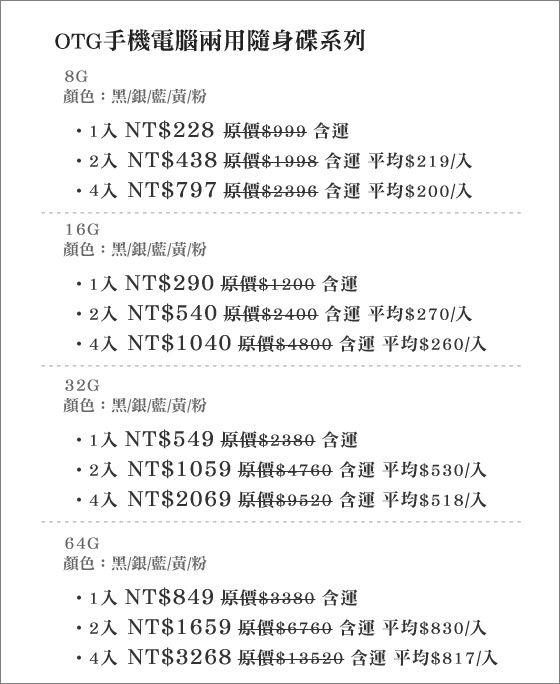 OTG手機電腦兩用隨身碟系列

8G
顏色：黑/銀/藍/黃/粉

• 1入 NT$228 原價$999 含運
• 2入 NT$438 原價$1998 含運 平均$219/入
• 4入 NT$797 原價$2396 含運 平均$200/入

16G
顏色：黑/銀/藍/黃/粉

• 1入 NT$290 原價$1200 含運
• 2入 NT$540 原價$2400 含運 平均$270/入
• 4入 NT$1040 原價$4800 含運 平均$260/入

32G
顏色：黑/銀/藍/黃/粉

• 1入 NT$549 原價$2380 含運
• 2入 NT$1059 原價$4760 含運 平均$530/入
• 4入 NT$2069 原價$9520 含運 平均$518/入

64G
顏色：黑/銀/藍/黃/粉

• 1入 NT$849 原價$3380 含運
• 2入 NT$1659 原價$6760 含運 平均$830/入
• 4入 NT$3268 原價$13520 含運 平均$817/入